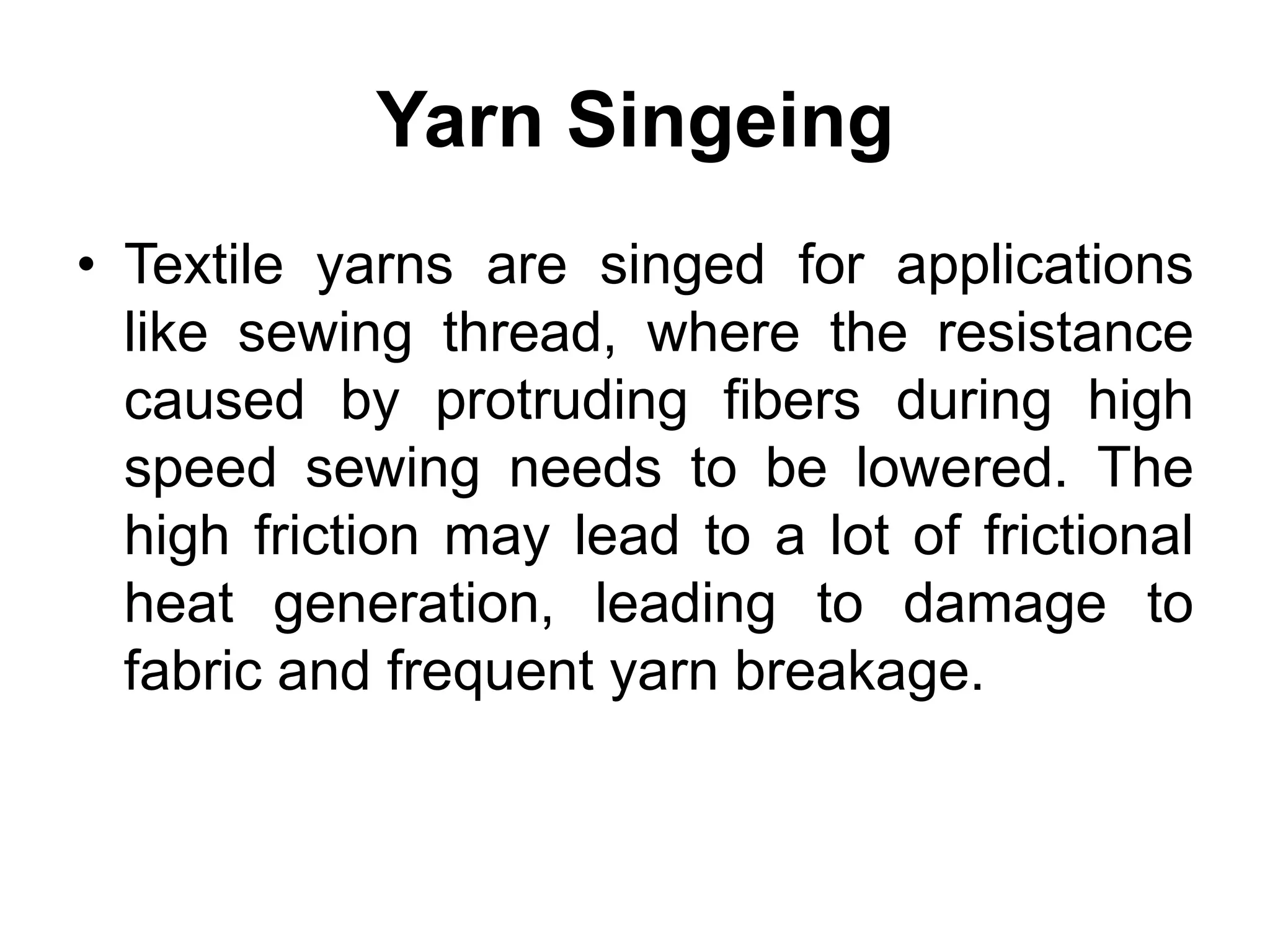 Yarn Singeing

• Textile yarns are singed for applications like sewing thread, where the resistance caused by protruding fibers during high speed sewing needs to be lowered. The high friction may lead to a lot of frictional heat generation, leading to damage to fabric and frequent yarn breakage.